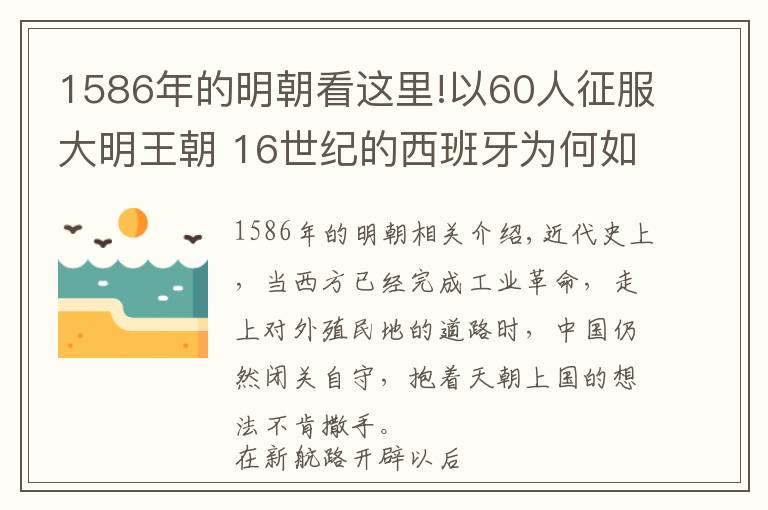 1586年的明朝看这里!以60人征服大明王朝 16世纪的西班牙为何如

1586年的明朝相关介绍,近代史上，当西方已经完成工业革命，走上对外殖民地的道路时，中国仍然闭关自守，抱着天朝上国的想法不肯撒手。
在新航路开辟以后